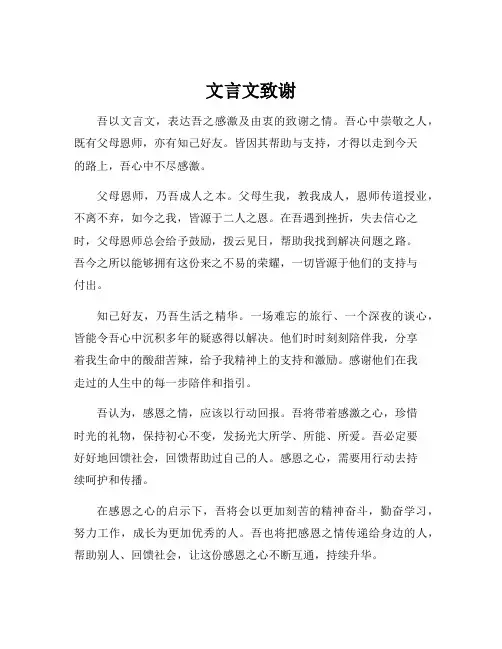 文言文致谢

吾以文言文，表达吾之感激及由衷的致谢之情。吾心中崇敬之人，既有父母恩师，亦有知己好友。皆因其帮助与支持，才得以走到今天的路上，吾心中不尽感激。

父母恩师，乃吾成人之本。父母生我，教我成人，恩师传道授业，不离不弃，如今之我，皆源于二人之恩。在吾遇到挫折，失去信心之时，父母恩师总会给予鼓励，拨云见日，帮助我找到解决问题之路。吾今之所以能够拥有这份来之不易的荣耀，一切皆源于他们的支持与付出。

知己好友，乃吾生活之精华。一场难忘的旅行、一个深夜的谈心，皆能令吾心中沉积多年的疑惑得以解决。他们时时刻刻陪伴我，分享着我生命中的酸甜苦辣，给予我精神上的支持和激励。感谢他们在我走过的人生中的每一步陪伴和指引。

吾认为，感恩之情，应该以行动回报。吾将带着感激之心，珍惜时光的礼物，保持初心不变，发扬光大所学、所能、所爱。吾必定要好好地回馈社会，回馈帮助过自己的人。感恩之心，需要用行动去持续呵护和传播。

在感恩之心的启示下，吾将会以更加刻苦的精神奋斗，勤奋学习，努力工作，成长为更加优秀的人。吾也将把感恩之情传递给身边的人，帮助别人、回馈社会，让这份感恩之心不断互通，持续升华。